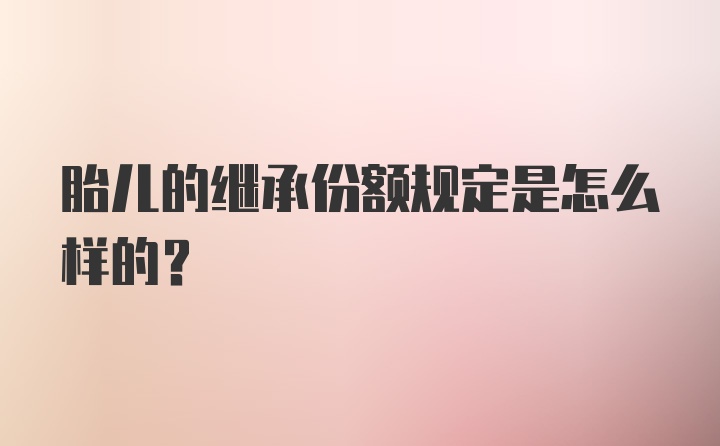 胎儿的继承份额规定是怎么样的？